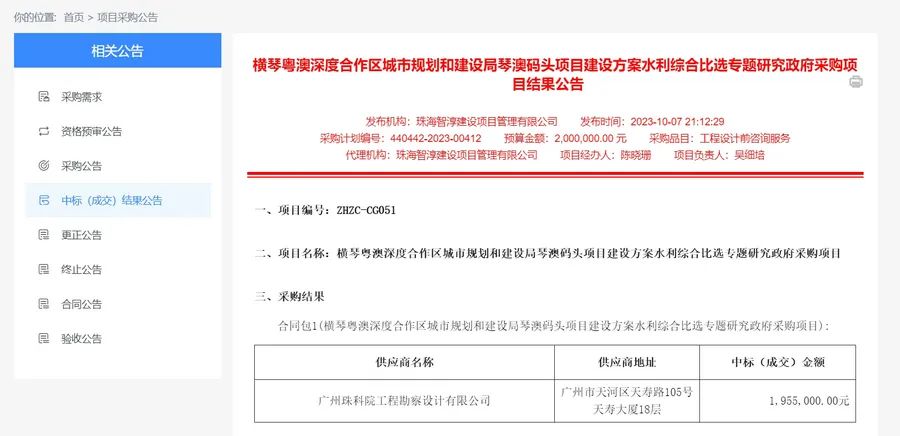 你的位置: 首页 > 项目采购公告

相关公告

采购需求
资格预审公告
采购公告
中标（成交）结果公告
更正公告
终止公告
合同公告
验收公告

横琴粤澳深度合作区城市规划和建设局琴澳码头项目建设方案水利综合比选专题研究政府采购项目结果公告

发布机构: 珠海智淳建设项目管理有限公司 发布时间: 2023-10-07 21:12:29
采购计划编号: 440442-2023-00412 预算金额: 2,000,000.00 元 采购品目: 工程设计前咨询服务
代理机构: 珠海智淳建设项目管理有限公司 项目经办人: 陈晓珊 项目负责人: 吴细培

一、项目编号: ZHZC-CG051

二、项目名称: 横琴粤澳深度合作区城市规划和建设局琴澳码头项目建设方案水利综合比选专题研究政府采购项目

三、采购结果

合同包1(横琴粤澳深度合作区城市规划和建设局琴澳码头项目建设方案水利综合比选专题研究政府采购项目):

| 供应商名称 | 供应商地址 | 中标（成交）金额 |
|---|---|---|
| 广州珠科院工程勘察设计有限公司 | 广州市天河区天寿路105号天寿大厦18层 | 1,955,000.00元 |